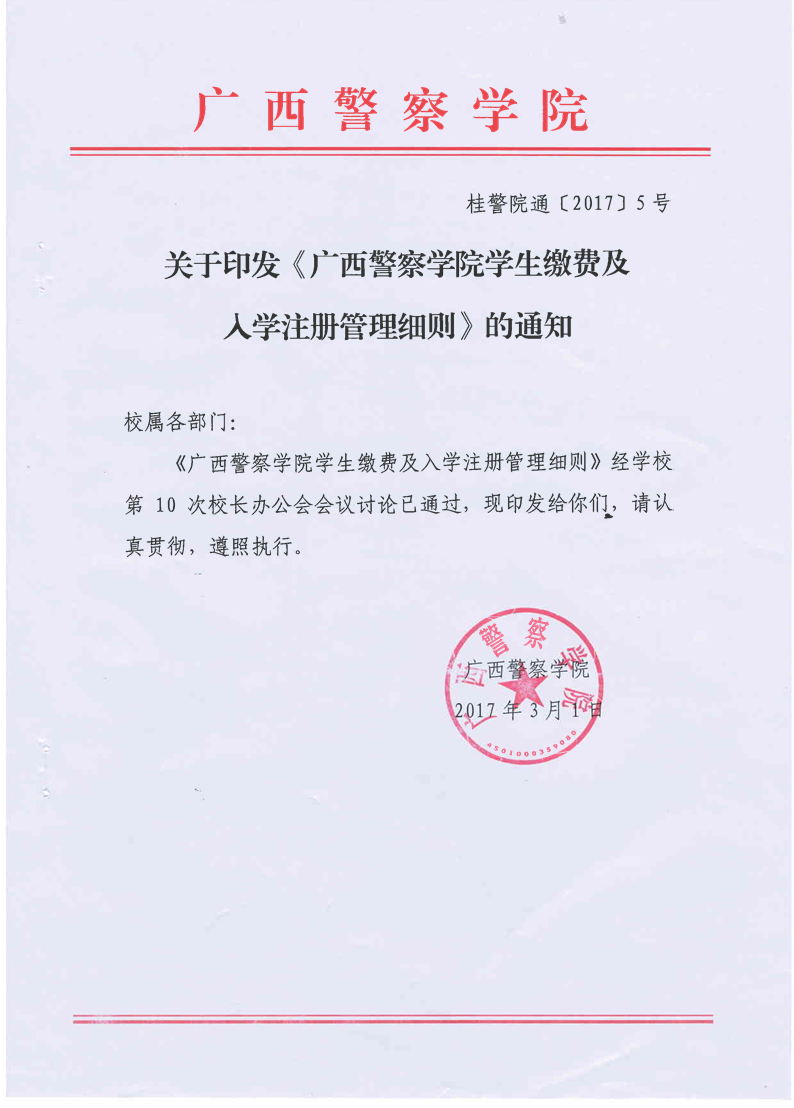 广西警察学院

桂警院通〔2017〕5号

关于印发《广西警察学院学生缴费及入学注册管理细则》的通知

校属各部门：

《广西警察学院学生缴费及入学注册管理细则》经学校第 10 次校长办公会会议讨论已通过，现印发给你们，请认真贯彻，遵照执行。

广西警察学院
2017年3月1日

广西警察学院
4501000359080